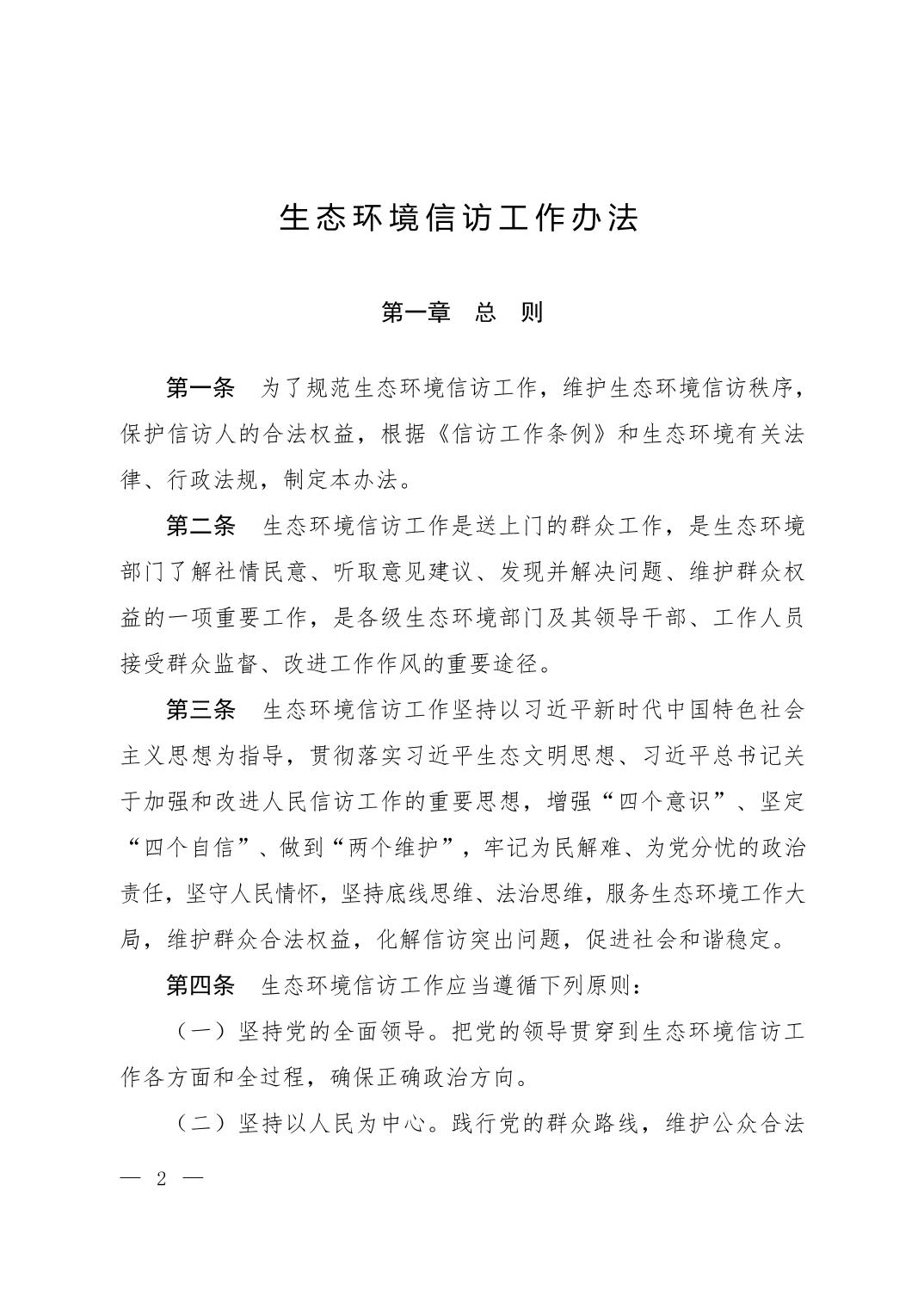 生态环境信访工作办法

第一章　总　则

第一条　为了规范生态环境信访工作，维护生态环境信访秩序，保护信访人的合法权益，根据《信访工作条例》和生态环境有关法律、行政法规，制定本办法。

第二条　生态环境信访工作是送上门的群众工作，是生态环境部门了解社情民意、听取意见建议、发现并解决问题、维护群众权益的一项重要工作，是各级生态环境部门及其领导干部、工作人员接受群众监督、改进工作作风的重要途径。

第三条　生态环境信访工作坚持以习近平新时代中国特色社会主义思想为指导，贯彻落实习近平生态文明思想、习近平总书记关于加强和改进人民信访工作的重要思想，增强“四个意识”、坚定“四个自信”、做到“两个维护”，牢记为民解难、为党分忧的政治责任，坚守人民情怀，坚持底线思维、法治思维，服务生态环境工作大局，维护群众合法权益，化解信访突出问题，促进社会和谐稳定。

第四条　生态环境信访工作应当遵循下列原则：

（一）坚持党的全面领导。把党的领导贯穿到生态环境信访工作各方面和全过程，确保正确政治方向。

（二）坚持以人民为中心。践行党的群众路线，维护公众合法

— 2 —